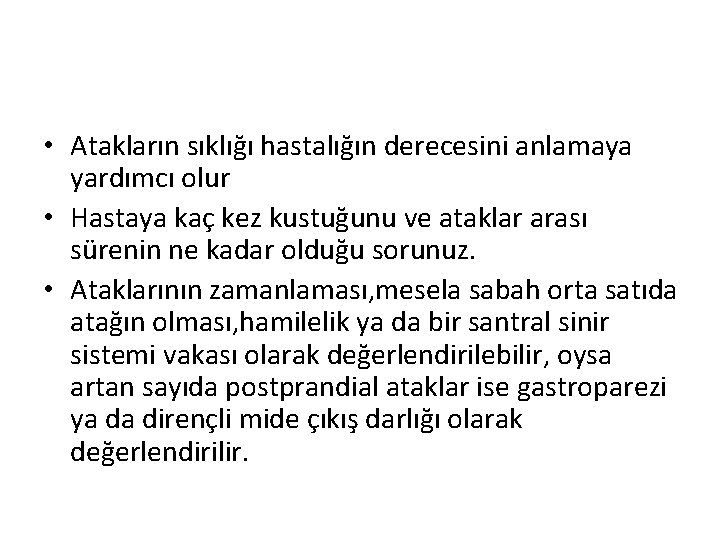 • Atakların sıklığı hastalığın derecesini anlamaya yardımcı olur

• Hastaya kaç kez kustuğunu ve ataklar arası sürenin ne kadar olduğu sorunuz.

• Ataklarının zamanlaması,mesela sabah orta satıda atağın olması,hamilelik ya da bir santral sinir sistemi vakası olarak değerlendirilebilir, oysa artan sayıda postprandial ataklar ise gastroparezi ya da dirençli mide çıkış darlığı olarak değerlendirilir.